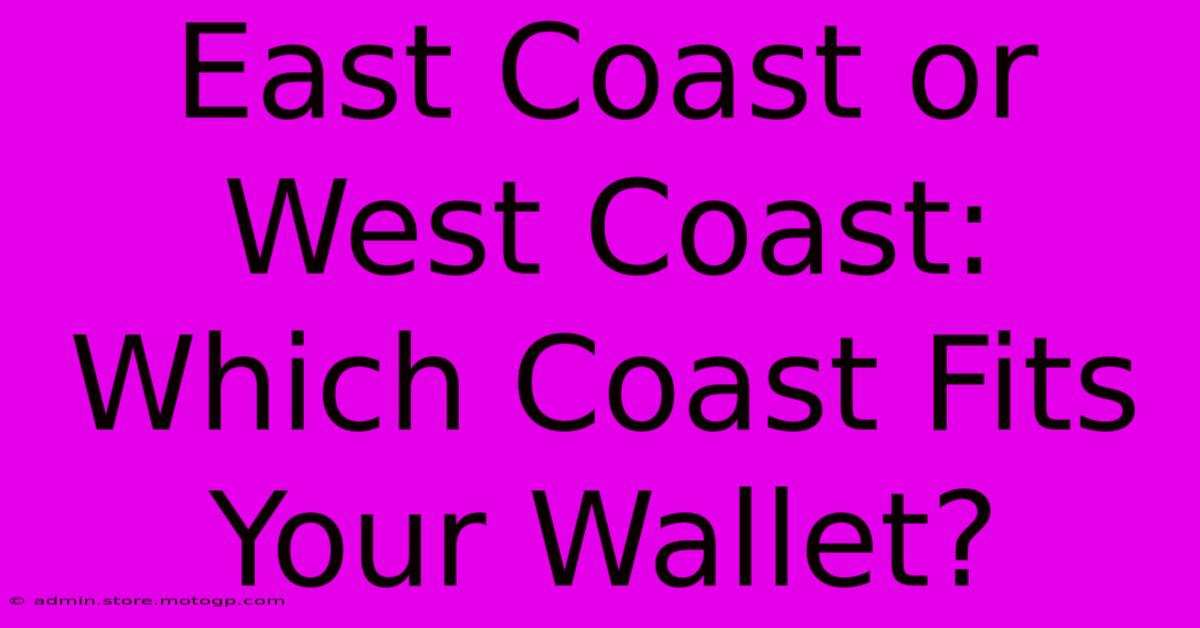 East Coast or West Coast: Which Coast Fits Your Wallet?

© admin.store.motogp.com